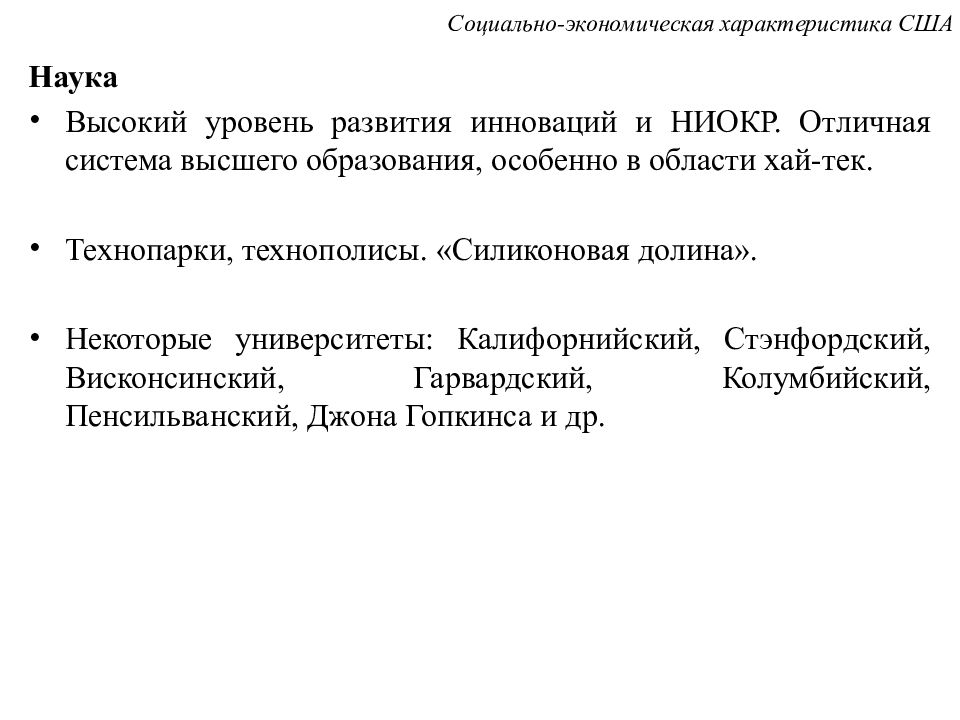 Социально-экономическая характеристика США

Наука

• Высокий уровень развития инноваций и НИОКР. Отличная система высшего образования, особенно в области хай-тек.

• Технопарки, технополисы. «Силиконовая долина».

• Некоторые университеты: Калифорнийский, Стэнфордский, Висконсинский, Гарвардский, Колумбийский, Пенсильванский, Джона Гопкинса и др.